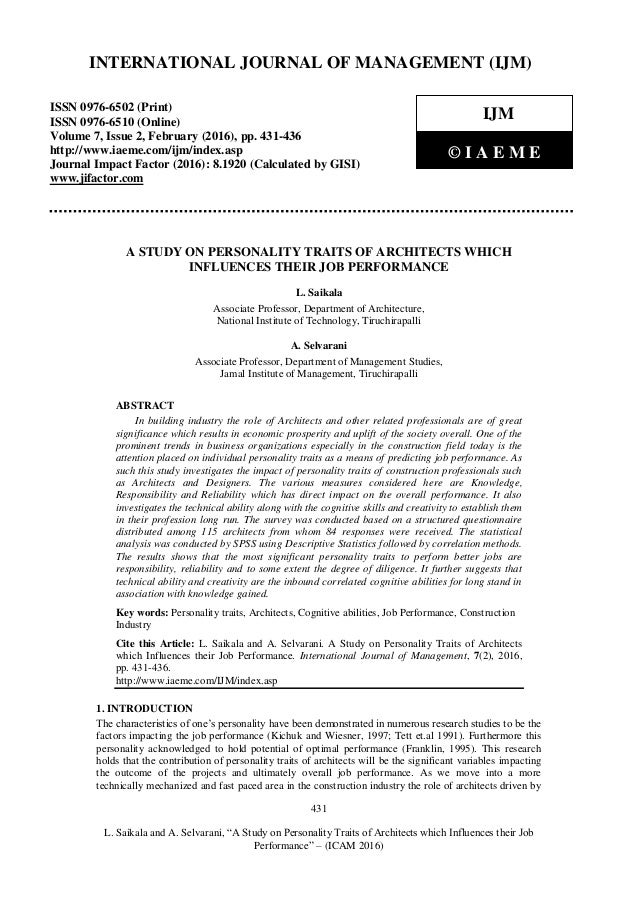 INTERNATIONAL JOURNAL OF MANAGEMENT (IJM)

ISSN 0976-6502 (Print)
ISSN 0976-6510 (Online)
Volume 7, Issue 2, February (2016), pp. 431-436
http://www.iaeme.com/ijm/index.asp
Journal Impact Factor (2016): 8.1920 (Calculated by GISI)
www.jifactor.com

IJM

© I A E M E

A STUDY ON PERSONALITY TRAITS OF ARCHITECTS WHICH INFLUENCES THEIR JOB PERFORMANCE

L. Saikala
Associate Professor, Department of Architecture, National Institute of Technology, Tiruchirapalli

A. Selvarani
Associate Professor, Department of Management Studies, Jamal Institute of Management, Tiruchirapalli

ABSTRACT

In building industry the role of Architects and other related professionals are of great significance which results in economic prosperity and uplift of the society overall. One of the prominent trends in business organizations especially in the construction field today is the attention placed on individual personality traits as a means of predicting job performance. As such this study investigates the impact of personality traits of construction professionals such as Architects and Designers. The various measures considered here are Knowledge, Responsibility and Reliability which has direct impact on the overall performance. It also investigates the technical ability along with the cognitive skills and creativity to establish them in their profession long run. The survey was conducted based on a structured questionnaire distributed among 115 architects from whom 84 responses were received. The statistical analysis was conducted by SPSS using Descriptive Statistics followed by correlation methods. The results shows that the most significant personality traits to perform better jobs are responsibility, reliability and to some extent the degree of diligence. It further suggests that technical ability and creativity are the inbound correlated cognitive abilities for long stand in association with knowledge gained.

Key words: Personality traits, Architects, Cognitive abilities, Job Performance, Construction Industry

Cite this Article: L. Saikala and A. Selvarani. A Study on Personality Traits of Architects which Influences their Job Performance. International Journal of Management, 7(2), 2016, pp. 431-436.
http://www.iaeme.com/IJM/index.asp

1. INTRODUCTION

The characteristics of one's personality have been demonstrated in numerous research studies to be the factors impacting the job performance (Kichuk and Wiesner, 1997; Tett et.al 1991). Furthermore this personality acknowledged to hold potential of optimal performance (Franklin, 1995). This research holds that the contribution of personality traits of architects will be the significant variables impacting the outcome of the projects and ultimately overall job performance. As we move into a more technically mechanized and fast paced area in the construction industry the role of architects driven by

431

L. Saikala and A. Selvarani, "A Study on Personality Traits of Architects which Influences their Job Performance" – (ICAM 2016)